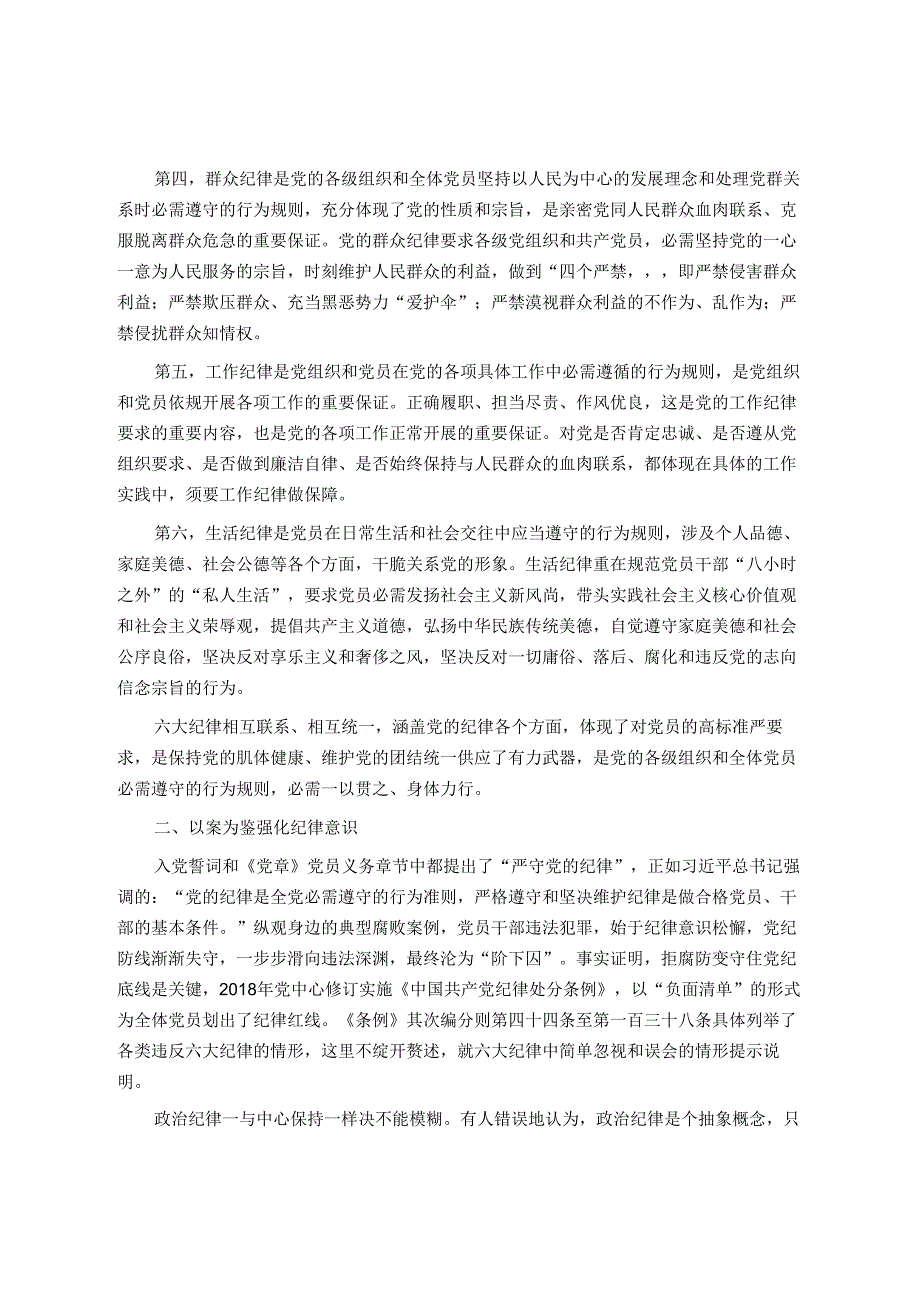 第四，群众纪律是党的各级组织和全体党员坚持以人民为中心的发展理念和处理党群关系时必需遵守的行为规则，充分体现了党的性质和宗旨，是亲密党同人民群众血肉联系、克服脱离群众危急的重要保证。党的群众纪律要求各级党组织和共产党员，必需坚持党的一心一意为人民服务的宗旨，时刻维护人民群众的利益，做到“四个严禁，，，即严禁侵害群众利益；严禁欺压群众、充当黑恶势力“爱护伞”；严禁漠视群众利益的不作为、乱作为；严禁侵扰群众知情权。

第五，工作纪律是党组织和党员在党的各项具体工作中必需遵循的行为规则，是党组织和党员依规开展各项工作的重要保证。正确履职、担当尽责、作风优良，这是党的工作纪律要求的重要内容，也是党的各项工作正常开展的重要保证。对党是否肯定忠诚、是否遵从党组织要求、是否做到廉洁自律、是否始终保持与人民群众的血肉联系，都体现在具体的工作实践中，须要工作纪律做保障。

第六，生活纪律是党员在日常生活和社会交往中应当遵守的行为规则，涉及个人品德、家庭美德、社会公德等各个方面，干脆关系党的形象。生活纪律重在规范党员干部“八小时之外”的“私人生活”，要求党员必需发扬社会主义新风尚，带头实践社会主义核心价值观和社会主义荣辱观，提倡共产主义道德，弘扬中华民族传统美德，自觉遵守家庭美德和社会公序良俗，坚决反对享乐主义和奢侈之风，坚决反对一切庸俗、落后、腐化和违反党的志向信念宗旨的行为。

六大纪律相互联系、相互统一，涵盖党的纪律各个方面，体现了对党员的高标准严要求，是保持党的肌体健康、维护党的团结统一供应了有力武器，是党的各级组织和全体党员必需遵守的行为规则，必需一以贯之、身体力行。

二、以案为鉴强化纪律意识

入党誓词和《党章》党员义务章节中都提出了“严守党的纪律”，正如习近平总书记强调的：“党的纪律是全党必需遵守的行为准则，严格遵守和坚决维护纪律是做合格党员、干部的基本条件。”纵观身边的典型腐败案例，党员干部违法犯罪，始于纪律意识松懈，党纪防线渐渐失守，一步步滑向违法深渊，最终沦为“阶下囚”。事实证明，拒腐防变守住党纪底线是关键，2018年党中心修订实施《中国共产党纪律处分条例》，以“负面清单”的形式为全体党员划出了纪律红线。《条例》其次编分则第四十四条至第一百三十八条具体列举了各类违反六大纪律的情形，这里不绽开赘述，就六大纪律中简单忽视和误会的情形提示说明。

政治纪律一与中心保持一样决不能模糊。有人错误地认为，政治纪律是个抽象概念，只